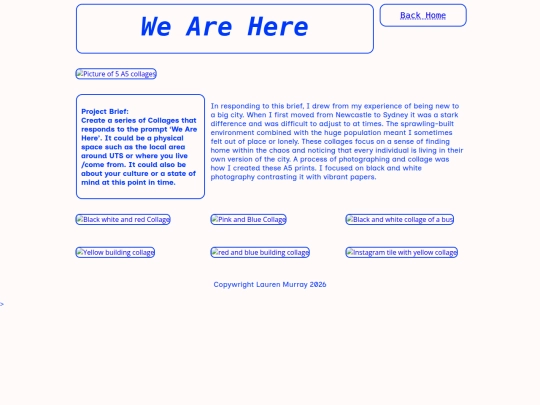 We Are Here

Back Home

Picture of 5 A5 collages

Project Brief:
Create a series of Collages that responds to the prompt 'We Are Here'. It could be a physical space such as the local area around UTS or where you live /come from. It could also be about your culture or a state of mind at this point in time.

In responding to this brief, I drew from my experience of being new to a big city. When I first moved from Newcastle to Sydney it was a stark difference and was difficult to adjust to at times. The sprawling-built environment combined with the huge population meant I sometimes felt out of place or lonely. These collages focus on a sense of finding home within the chaos and noticing that every individual is living in their own version of the city. A process of photographing and collage was how I created these A5 prints. I focused on black and white photography contrasting it with vibrant papers.

Black white and red Collage

Pink and Blue Collage

Black and white collage of a bus

Yellow building collage

red and blue building collage

Instagram tile with yellow collage

Copywright Lauren Murray 2026

>